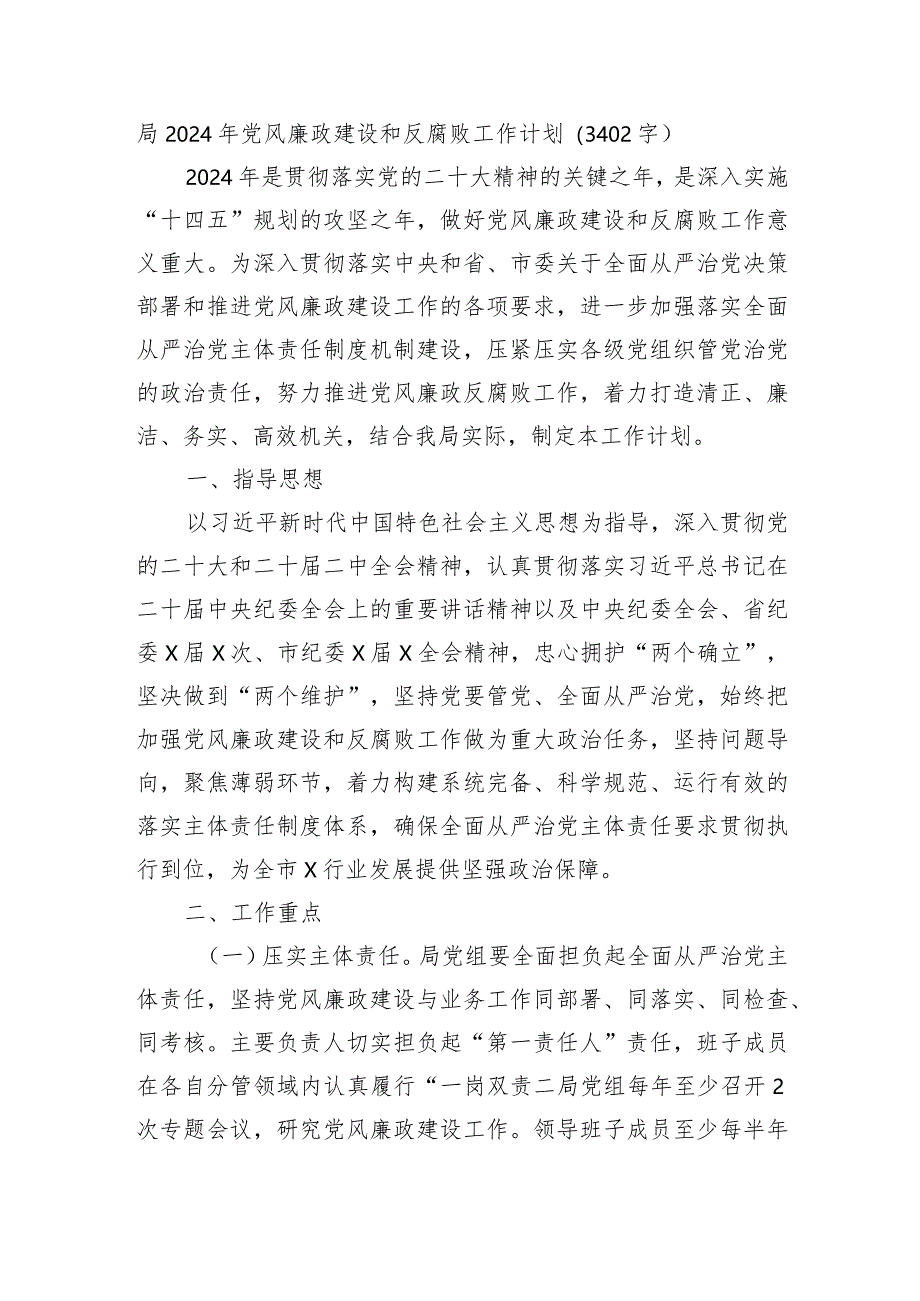 局2024年党风廉政建设和反腐败工作计划（3402字）

2024年是贯彻落实党的二十大精神的关键之年，是深入实施“十四五”规划的攻坚之年，做好党风廉政建设和反腐败工作意义重大。为深入贯彻落实中央和省、市委关于全面从严治党决策部署和推进党风廉政建设工作的各项要求，进一步加强落实全面从严治党主体责任制度机制建设，压紧压实各级党组织管党治党的政治责任，努力推进党风廉政反腐败工作，着力打造清正、廉洁、务实、高效机关，结合我局实际，制定本工作计划。

一、指导思想

以习近平新时代中国特色社会主义思想为指导，深入贯彻党的二十大和二十届二中全会精神，认真贯彻落实习近平总书记在二十届中央纪委全会上的重要讲话精神以及中央纪委全会、省纪委X届X次、市纪委X届X全会精神，忠心拥护“两个确立”，坚决做到“两个维护”，坚持党要管党、全面从严治党，始终把加强党风廉政建设和反腐败工作做为重大政治任务，坚持问题导向，聚焦薄弱环节，着力构建系统完备、科学规范、运行有效的落实主体责任制度体系，确保全面从严治党主体责任要求贯彻执行到位，为全市X行业发展提供坚强政治保障。

二、工作重点

（一）压实主体责任。局党组要全面担负起全面从严治党主体责任，坚持党风廉政建设与业务工作同部署、同落实、同检查、同考核。主要负责人切实担负起“第一责任人”责任，班子成员在各自分管领域内认真履行“一岗双责二局党组每年至少召开2次专题会议，研究党风廉政建设工作。领导班子成员至少每半年